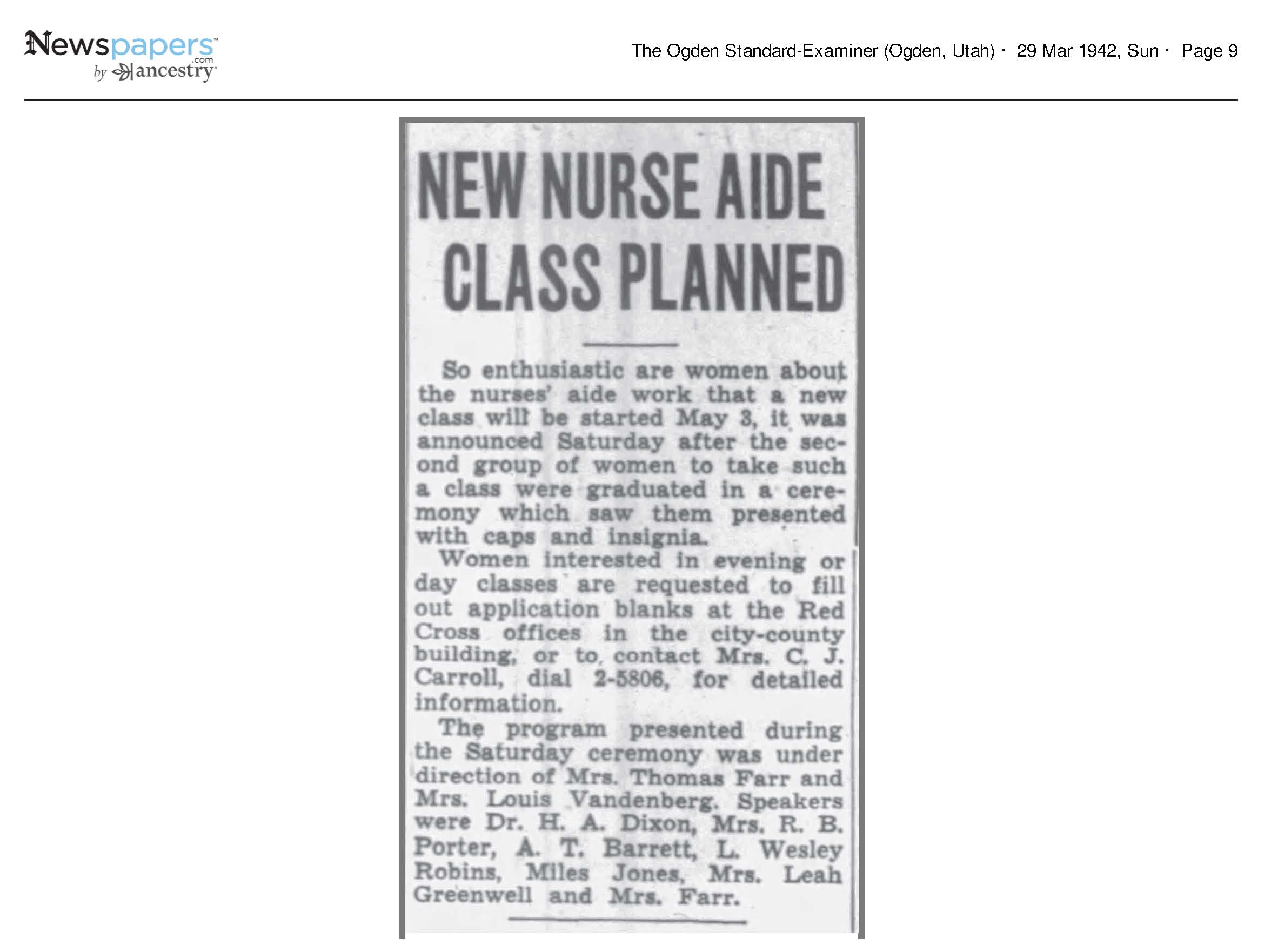 Newspapers.com by ancestry

The Ogden Standard-Examiner (Ogden, Utah) · 29 Mar 1942, Sun · Page 9

NEW NURSE AIDE CLASS PLANNED

So enthusiastic are women about the nurses' aide work that a new class will be started May 3, it was announced Saturday after the second group of women to take such a class were graduated in a ceremony which saw them presented with caps and insignia.

Women interested in evening or day classes are requested to fill out application blanks at the Red Cross offices in the city-county building, or to contact Mrs. C. J. Carroll, dial 2-5806, for detailed information.

The program presented during the Saturday ceremony was under direction of Mrs. Thomas Farr and Mrs. Louis Vandenberg. Speakers were Dr. H. A. Dixon, Mrs. R. B. Porter, A. T. Barrett, L. Wesley Robins, Miles Jones, Mrs. Leah Greenwell and Mrs. Farr.